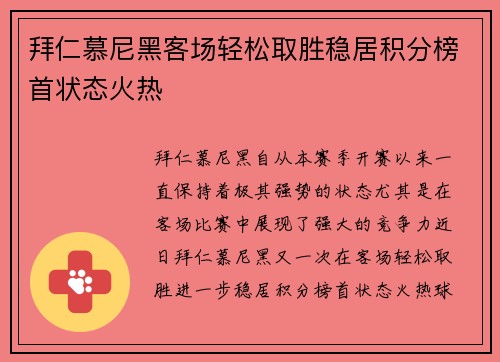 拜仁慕尼黑客场轻松取胜稳居积分榜首状态火热

拜仁慕尼黑自从本赛季开赛以来一直保持着极其强势的状态尤其是在客场比赛中展现了强大的竞争力近日拜仁慕尼黑又一次在客场轻松取胜进一步稳居积分榜首状态火热球